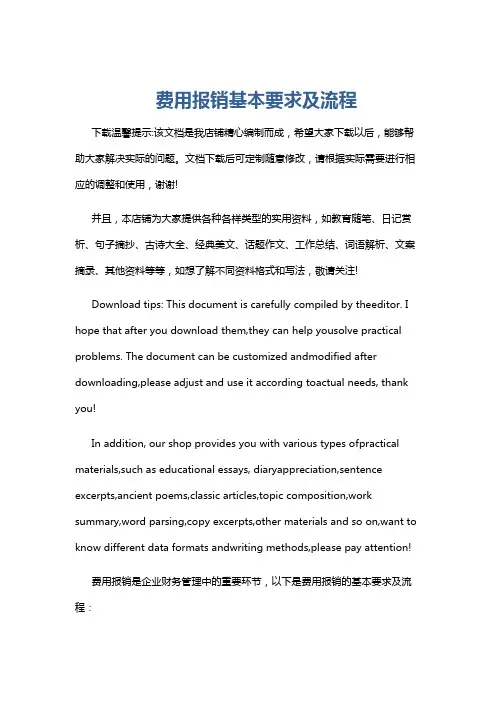 费用报销基本要求及流程

下载温馨提示:该文档是我店铺精心编制而成，希望大家下载以后，能够帮助大家解决实际的问题。文档下载后可定制随意修改，请根据实际需要进行相应的调整和使用，谢谢!

并且，本店铺为大家提供各种各样类型的实用资料，如教育随笔、日记赏析、句子摘抄、古诗大全、经典美文、话题作文、工作总结、词语解析、文案摘录、其他资料等等，如想了解不同资料格式和写法，敬请关注!

Download tips: This document is carefully compiled by theeditor. I hope that after you download them,they can help yousolve practical problems. The document can be customized andmodified after downloading,please adjust and use it according toactual needs, thank you!

In addition, our shop provides you with various types ofpractical materials,such as educational essays, diaryappreciation,sentence excerpts,ancient poems,classic articles,topic composition,work summary,word parsing,copy excerpts,other materials and so on,want to know different data formats andwriting methods,please pay attention!

费用报销是企业财务管理中的重要环节，以下是费用报销的基本要求及流程：